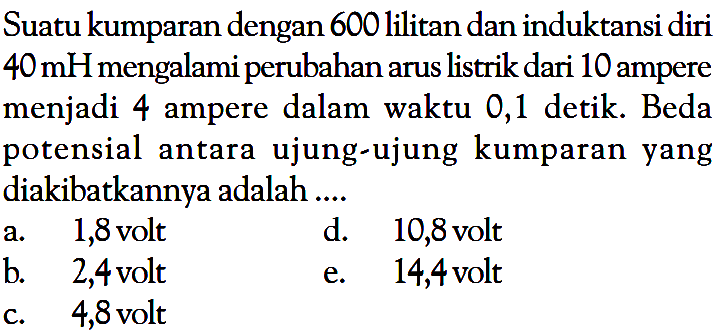 Suatu kumparan dengan 600 lilitan dan induktansi diri 40 mH mengalami perubahan arus listrik dari 10 ampere menjadi 4 ampere dalam waktu 0,1 detik. Beda potensial antara ujung-ujung kumparan yang diakibatkannya adalah ....

a. 1,8 volt
b. 2,4 volt
c. 4,8 volt
d. 10,8 volt
e. 14,4 volt